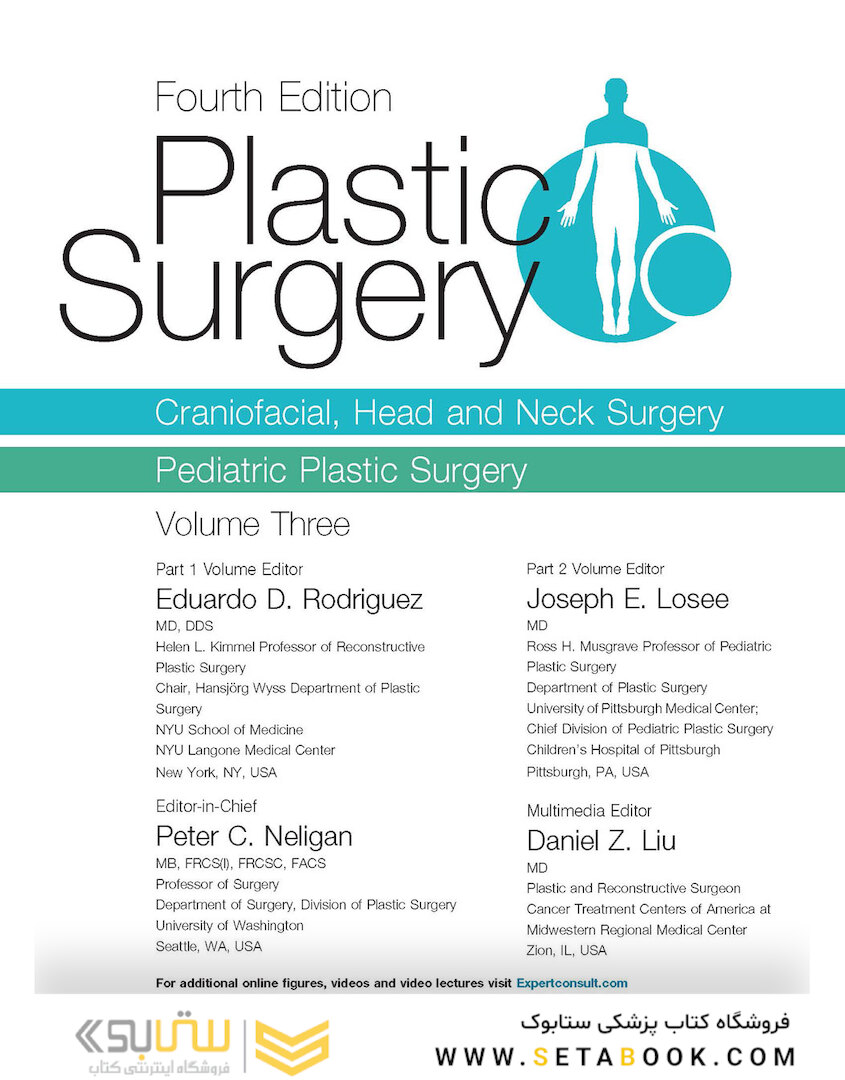 Fourth Edition

Plastic Surgery

Craniofacial, Head and Neck Surgery

Pediatric Plastic Surgery

Volume Three

Part 1 Volume Editor
Eduardo D. Rodriguez
MD, DDS
Helen L. Kimmel Professor of Reconstructive Plastic Surgery
Chair, Hansjörg Wyss Department of Plastic Surgery
NYU School of Medicine
NYU Langone Medical Center
New York, NY, USA

Editor-in-Chief
Peter C. Neligan
MB, FRCS(I), FRCSC, FACS
Professor of Surgery
Department of Surgery, Division of Plastic Surgery
University of Washington
Seattle, WA, USA

Part 2 Volume Editor
Joseph E. Losee
MD
Ross H. Musgrave Professor of Pediatric Plastic Surgery
Department of Plastic Surgery
University of Pittsburgh Medical Center;
Chief Division of Pediatric Plastic Surgery
Children's Hospital of Pittsburgh
Pittsburgh, PA, USA

Multimedia Editor
Daniel Z. Liu
MD
Plastic and Reconstructive Surgeon
Cancer Treatment Centers of America at Midwestern Regional Medical Center
Zion, IL, USA

For additional online figures, videos and video lectures visit Expertconsult.com

ستابوک
فروشگاه اینترنتی کتاب

فروشگاه کتاب پزشکی ستابوک
WWW.SETABOOK.COM